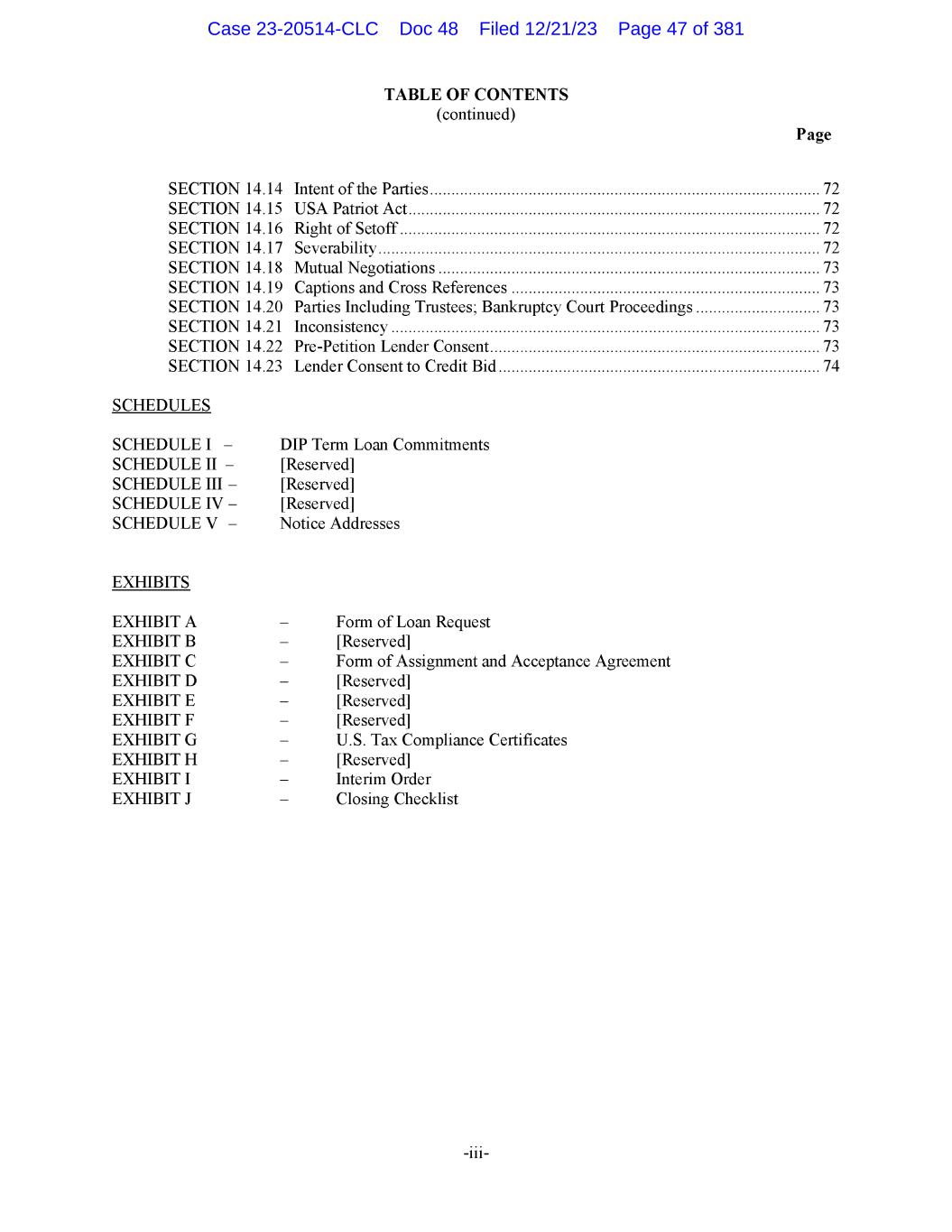 Case 23-20514-CLC Doc 48 Filed 12/21/23 Page 47 of 381

TABLE OF CONTENTS
(continued)

Page

SECTION 14.14 Intent of the Parties ........ 72
SECTION 14.15 USA Patriot Act ........ 72
SECTION 14.16 Right of Setoff ........ 72
SECTION 14.17 Severability ........ 72
SECTION 14.18 Mutual Negotiations ........ 73
SECTION 14.19 Captions and Cross References ........ 73
SECTION 14.20 Parties Including Trustees; Bankruptcy Court Proceedings ........ 73
SECTION 14.21 Inconsistency ........ 73
SECTION 14.22 Pre-Petition Lender Consent ........ 73
SECTION 14.23 Lender Consent to Credit Bid ........ 74

SCHEDULES

SCHEDULE I – DIP Term Loan Commitments
SCHEDULE II – [Reserved]
SCHEDULE III – [Reserved]
SCHEDULE IV – [Reserved]
SCHEDULE V – Notice Addresses

EXHIBITS

EXHIBIT A – Form of Loan Request
EXHIBIT B – [Reserved]
EXHIBIT C – Form of Assignment and Acceptance Agreement
EXHIBIT D – [Reserved]
EXHIBIT E – [Reserved]
EXHIBIT F – [Reserved]
EXHIBIT G – U.S. Tax Compliance Certificates
EXHIBIT H – [Reserved]
EXHIBIT I – Interim Order
EXHIBIT J – Closing Checklist

-iii-